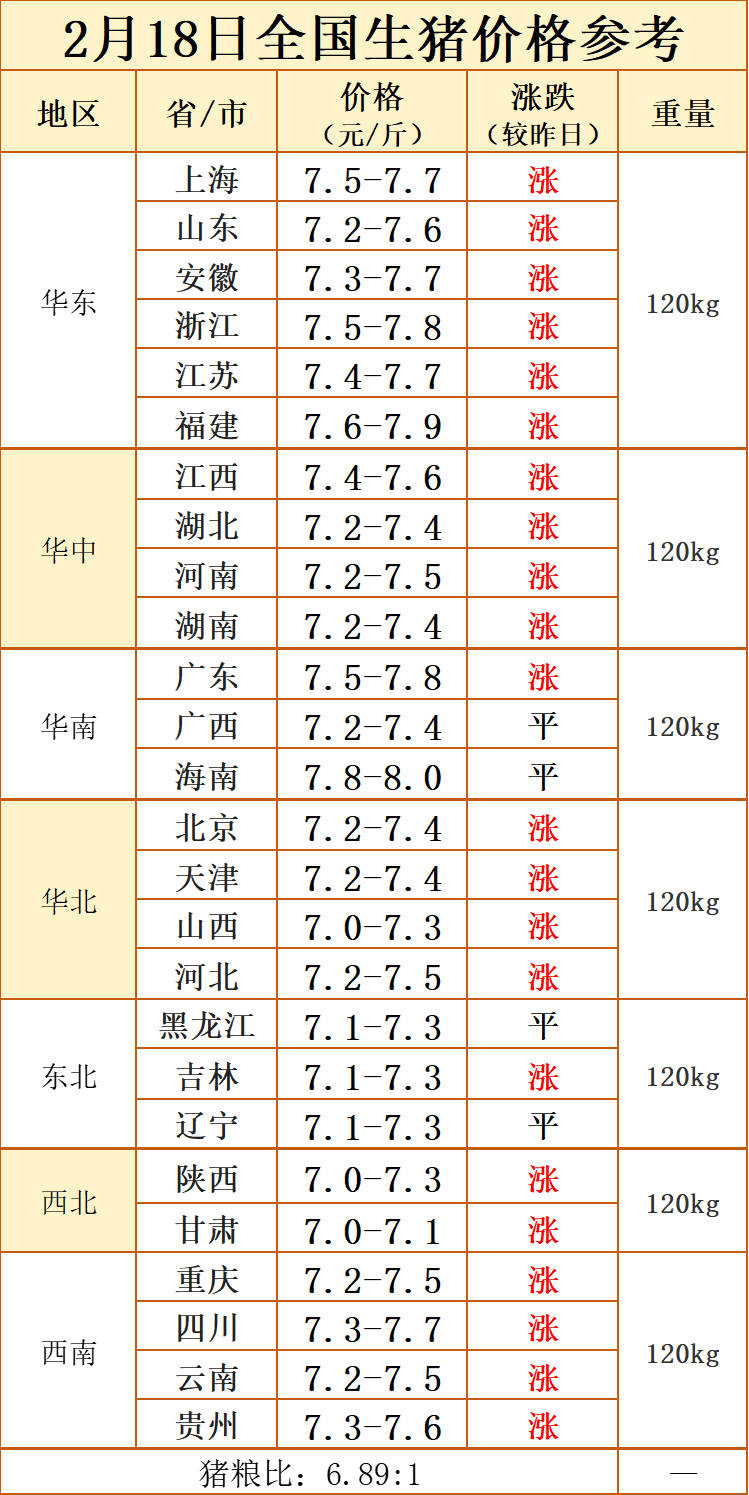 2月18日全国生猪价格参考

| 地区 | 省/市 | 价格（元/斤） | 涨跌（较昨日） | 重量 |
|---|---|---|---|---|
| 华东 | 上海 | 7.5-7.7 | 涨 | 120kg |
| | 山东 | 7.2-7.6 | 涨 | |
| | 安徽 | 7.3-7.7 | 涨 | |
| | 浙江 | 7.5-7.8 | 涨 | |
| | 江苏 | 7.4-7.7 | 涨 | |
| | 福建 | 7.6-7.9 | 涨 | |
| 华中 | 江西 | 7.4-7.6 | 涨 | 120kg |
| | 湖北 | 7.2-7.4 | 涨 | |
| | 河南 | 7.2-7.5 | 涨 | |
| | 湖南 | 7.2-7.4 | 涨 | |
| 华南 | 广东 | 7.5-7.8 | 涨 | 120kg |
| | 广西 | 7.2-7.4 | 平 | |
| | 海南 | 7.8-8.0 | 平 | |
| 华北 | 北京 | 7.2-7.4 | 涨 | 120kg |
| | 天津 | 7.2-7.4 | 涨 | |
| | 山西 | 7.0-7.3 | 涨 | |
| | 河北 | 7.2-7.5 | 涨 | |
| 东北 | 黑龙江 | 7.1-7.3 | 平 | 120kg |
| | 吉林 | 7.1-7.3 | 涨 | |
| | 辽宁 | 7.1-7.3 | 平 | |
| 西北 | 陕西 | 7.0-7.3 | 涨 | 120kg |
| | 甘肃 | 7.0-7.1 | 涨 | |
| 西南 | 重庆 | 7.2-7.5 | 涨 | 120kg |
| | 四川 | 7.3-7.7 | 涨 | |
| | 云南 | 7.2-7.5 | 涨 | |
| | 贵州 | 7.3-7.6 | 涨 | |
| 猪粮比：6.89:1 | | | | — |